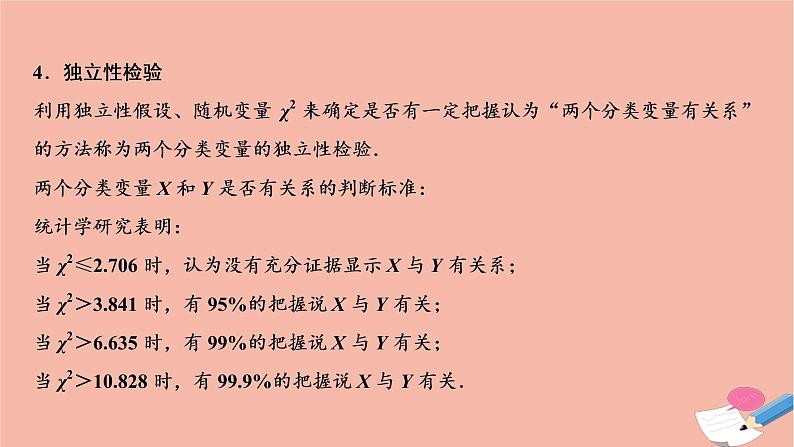 4．独立性检验

利用独立性假设、随机变量 $\chi^2$ 来确定是否有一定把握认为“两个分类变量有关系”的方法称为两个分类变量的独立性检验.

两个分类变量 $X$ 和 $Y$ 是否有关系的判断标准：

统计学研究表明：

当 $\chi^2 \leqslant 2.706$ 时，认为没有充分证据显示 $X$ 与 $Y$ 有关系；

当 $\chi^2 > 3.841$ 时，有 95%的把握说 $X$ 与 $Y$ 有关；

当 $\chi^2 > 6.635$ 时，有 99%的把握说 $X$ 与 $Y$ 有关；

当 $\chi^2 > 10.828$ 时，有 99.9%的把握说 $X$ 与 $Y$ 有关.